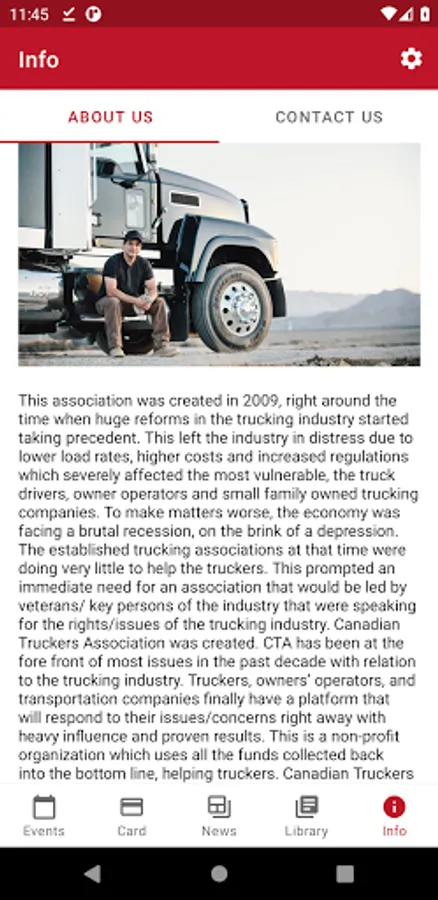 11:45

Info

ABOUT US

CONTACT US

This association was created in 2009, right around the time when huge reforms in the trucking industry started taking precedent. This left the industry in distress due to lower load rates, higher costs and increased regulations which severely affected the most vulnerable, the truck drivers, owner operators and small family owned trucking companies. To make matters worse, the economy was facing a brutal recession, on the brink of a depression. The established trucking associations at that time were doing very little to help the truckers. This prompted an immediate need for an association that would be led by veterans/ key persons of the industry that were speaking for the rights/issues of the trucking industry. Canadian Truckers Association was created. CTA has been at the fore front of most issues in the past decade with relation to the trucking industry. Truckers, owners' operators, and transportation companies finally have a platform that will respond to their issues/concerns right away with heavy influence and proven results. This is a non-profit organization which uses all the funds collected back into the bottom line, helping truckers. Canadian Truckers

Events

Card

News

Library

Info